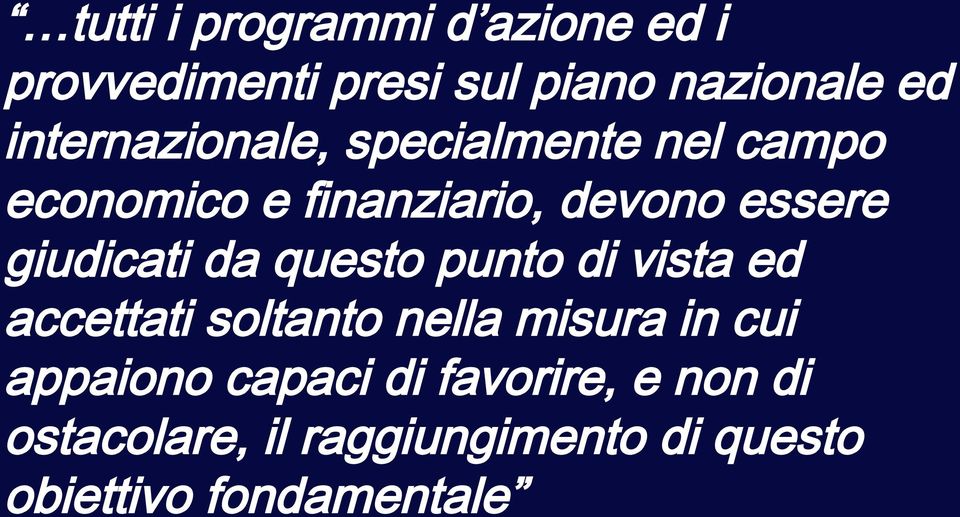 “…tutti i programmi d’azione ed i provvedimenti presi sul piano nazionale ed internazionale, specialmente nel campo economico e finanziario, devono essere giudicati da questo punto di vista ed accettati soltanto nella misura in cui appaiono capaci di favorire, e non di ostacolare, il raggiungimento di questo obiettivo fondamentale”